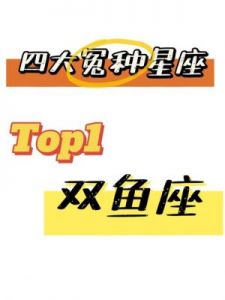 四大冤种星座

Top1

双鱼座